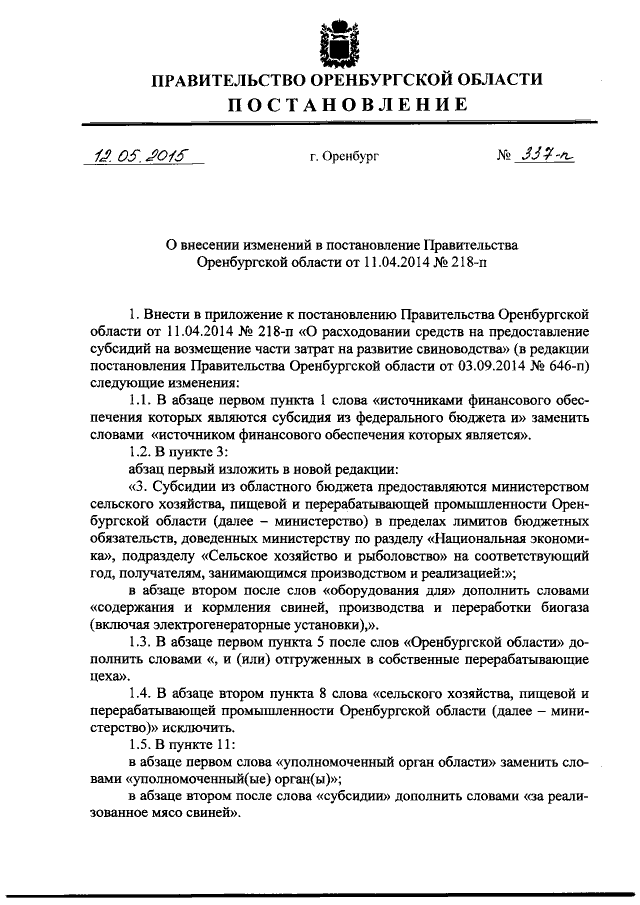 ПРАВИТЕЛЬСТВО ОРЕНБУРГСКОЙ ОБЛАСТИ
ПОСТАНОВЛЕНИЕ

12.05.2015 г. Оренбург № 337-п

О внесении изменений в постановление Правительства Оренбургской области от 11.04.2014 № 218-п

1. Внести в приложение к постановлению Правительства Оренбургской области от 11.04.2014 № 218-п «О расходовании средств на предоставление субсидий на возмещение части затрат на развитие свиноводства» (в редакции постановления Правительства Оренбургской области от 03.09.2014 № 646-п) следующие изменения:

1.1. В абзаце первом пункта 1 слова «источниками финансового обеспечения которых являются субсидия из федерального бюджета и» заменить словами «источником финансового обеспечения которых является».

1.2. В пункте 3:

абзац первый изложить в новой редакции:

«3. Субсидии из областного бюджета предоставляются министерством сельского хозяйства, пищевой и перерабатывающей промышленности Оренбургской области (далее – министерство) в пределах лимитов бюджетных обязательств, доведенных министерству по разделу «Национальная экономика», подразделу «Сельское хозяйство и рыболовство» на соответствующий год, получателям, занимающимся производством и реализацией:»;

в абзаце втором после слов «оборудования для» дополнить словами «содержания и кормления свиней, производства и переработки биогаза (включая электрогенераторные установки),».

1.3. В абзаце первом пункта 5 после слов «Оренбургской области» дополнить словами «, и (или) отгруженных в собственные перерабатывающие цеха».

1.4. В абзаце втором пункта 8 слова «сельского хозяйства, пищевой и перерабатывающей промышленности Оренбургской области (далее – министерство)» исключить.

1.5. В пункте 11:

в абзаце первом слова «уполномоченный орган области» заменить словами «уполномоченный(ые) орган(ы)»;

в абзаце втором после слова «субсидии» дополнить словами «за реализованное мясо свиней».